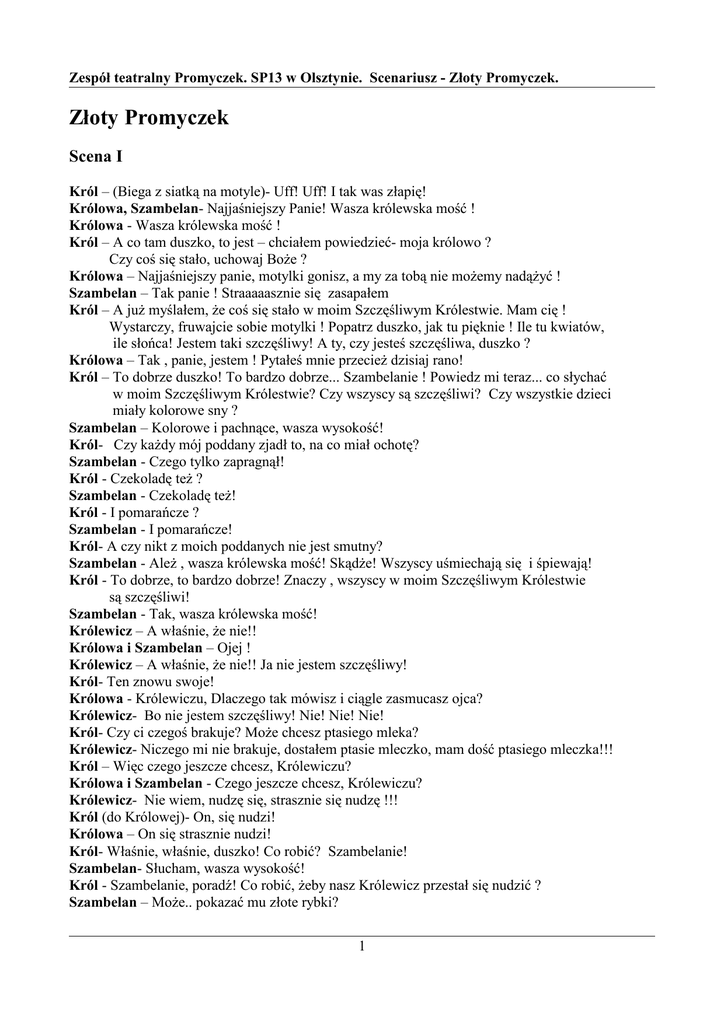 Zespół teatralny Promyczek. SP13 w Olsztynie. Scenariusz - Złoty Promyczek.

Złoty Promyczek

Scena I

Król – (Biega z siatką na motyle)- Uff! Uff! I tak was złapię!
Królowa, Szambelan- Najjaśniejszy Panie! Wasza królewska mość !
Królowa - Wasza królewska mość !
Król – A co tam duszko, to jest – chciałem powiedzieć- moja królowo ? Czy coś się stało, uchowaj Boże ?
Królowa – Najjaśniejszy panie, motylki gonisz, a my za tobą nie możemy nadążyć !
Szambelan – Tak panie ! Straaaaasznie się zasapałem
Król – A już myślałem, że coś się stało w moim Szczęśliwym Królestwie. Mam cię ! Wystarczy, fruwajcie sobie motylki ! Popatrz duszko, jak tu pięknie ! Ile tu kwiatów, ile słońca! Jestem taki szczęśliwy! A ty, czy jesteś szczęśliwa, duszko ?
Królowa – Tak , panie, jestem ! Pytałeś mnie przecież dzisiaj rano!
Król – To dobrze duszko! To bardzo dobrze... Szambelanie ! Powiedz mi teraz... co słychać w moim Szczęśliwym Królestwie? Czy wszyscy są szczęśliwi? Czy wszystkie dzieci miały kolorowe sny ?
Szambelan – Kolorowe i pachnące, wasza wysokość!
Król- Czy każdy mój poddany zjadł to, na co miał ochotę?
Szambelan - Czego tylko zapragnął!
Król - Czekoladę też ?
Szambelan - Czekoladę też!
Król - I pomarańcze ?
Szambelan - I pomarańcze!
Król- A czy nikt z moich poddanych nie jest smutny?
Szambelan - Ależ , wasza królewska mość! Skądże! Wszyscy uśmiechają się i śpiewają!
Król - To dobrze, to bardzo dobrze! Znaczy , wszyscy w moim Szczęśliwym Królestwie są szczęśliwi!
Szambelan - Tak, wasza królewska mość!
Królewicz – A właśnie, że nie!!
Królowa i Szambelan – Ojej !
Królewicz – A właśnie, że nie!! Ja nie jestem szczęśliwy!
Król- Ten znowu swoje!
Królowa - Królewiczu, Dlaczego tak mówisz i ciągle zasmucasz ojca?
Królewicz- Bo nie jestem szczęśliwy! Nie! Nie! Nie!
Król- Czy ci czegoś brakuje? Może chcesz ptasiego mleka?
Królewicz- Niczego mi nie brakuje, dostałem ptasie mleczko, mam dość ptasiego mleczka!!!
Król – Więc czego jeszcze chcesz, Królewiczu?
Królowa i Szambelan - Czego jeszcze chcesz, Królewiczu?
Królewicz- Nie wiem, nudzę się, strasznie się nudzę !!!
Król (do Królowej)- On, się nudzi!
Królowa – On się strasznie nudzi!
Król- Właśnie, właśnie, duszko! Co robić? Szambelanie!
Szambelan- Słucham, wasza wysokość!
Król - Szambelanie, poradź! Co robić, żeby nasz Królewicz przestał się nudzić ?
Szambelan – Może.. pokazać mu złote rybki?

1